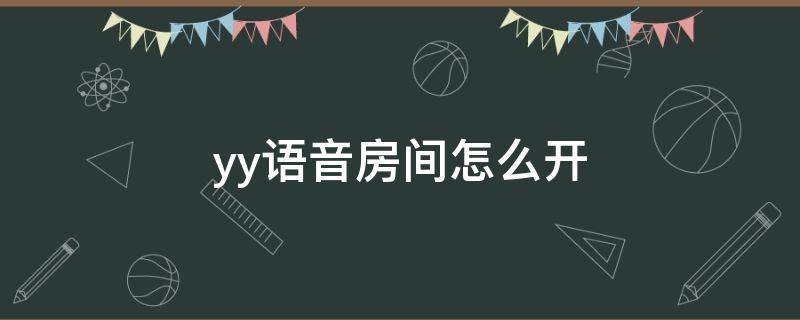 yy语音房间怎么开